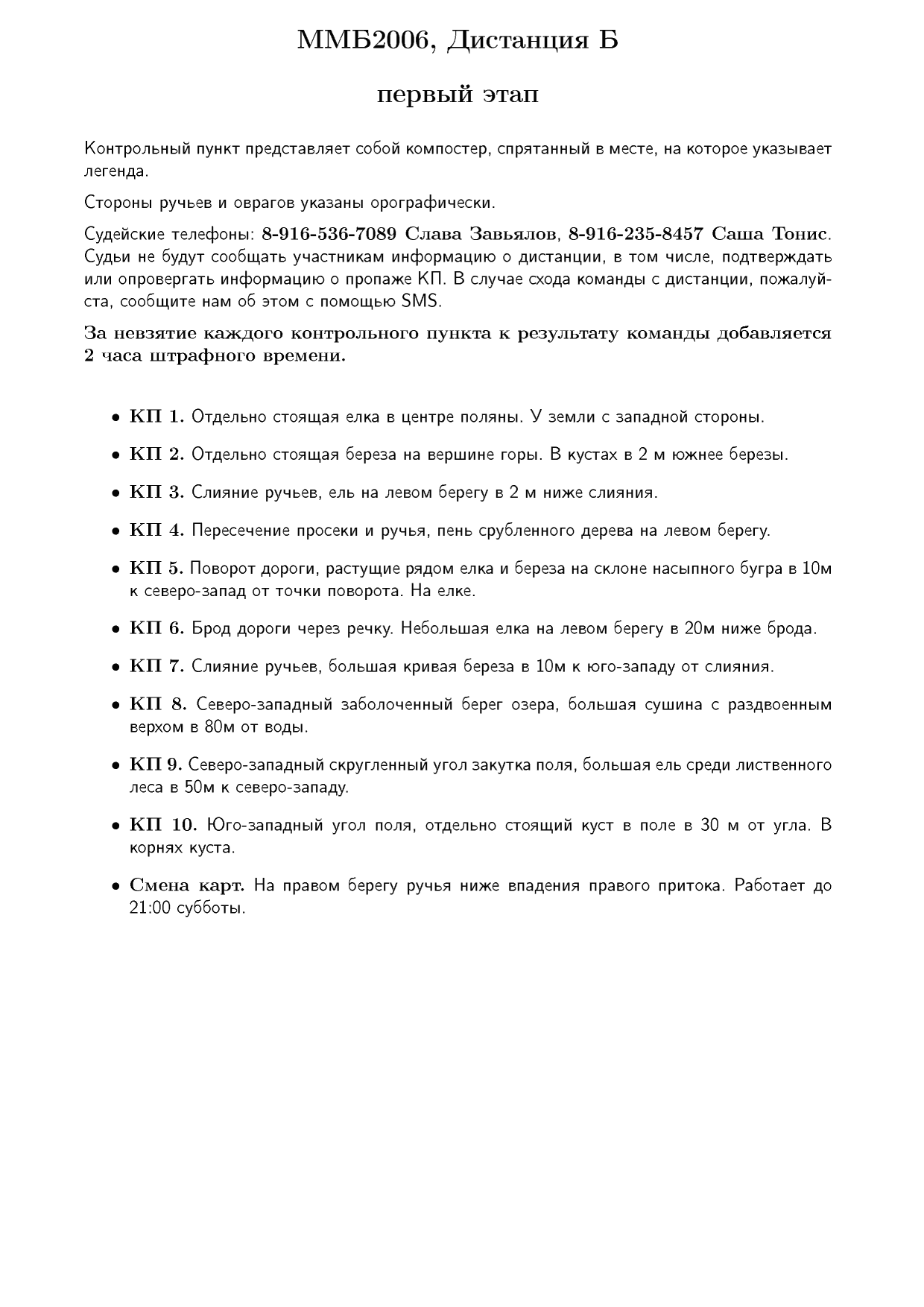 ММБ2006, Дистанция Б

первый этап

Контрольный пункт представляет собой компостер, спрятанный в месте, на которое указывает легенда.

Стороны ручьев и оврагов указаны орографически.

Судейские телефоны: 8-916-536-7089 Слава Завьялов, 8-916-235-8457 Саша Тонис. Судьи не будут сообщать участникам информацию о дистанции, в том числе, подтверждать или опровергать информацию о пропаже КП. В случае схода команды с дистанции, пожалуйста, сообщите нам об этом с помощью SMS.

За невзятие каждого контрольного пункта к результату команды добавляется 2 часа штрафного времени.

• КП 1. Отдельно стоящая елка в центре поляны. У земли с западной стороны.

• КП 2. Отдельно стоящая береза на вершине горы. В кустах в 2 м южнее березы.

• КП 3. Слияние ручьев, ель на левом берегу в 2 м ниже слияния.

• КП 4. Пересечение просеки и ручья, пень срубленного дерева на левом берегу.

• КП 5. Поворот дороги, растущие рядом елка и береза на склоне насыпного бугра в 10м к северо-запад от точки поворота. На елке.

• КП 6. Брод дороги через речку. Небольшая елка на левом берегу в 20м ниже брода.

• КП 7. Слияние ручьев, большая кривая береза в 10м к юго-западу от слияния.

• КП 8. Северо-западный заболоченный берег озера, большая сушина с раздвоенным верхом в 80м от воды.

• КП 9. Северо-западный скругленный угол закутка поля, большая ель среди лиственного леса в 50м к северо-западу.

• КП 10. Юго-западный угол поля, отдельно стоящий куст в поле в 30 м от угла. В корнях куста.

• Смена карт. На правом берегу ручья ниже впадения правого притока. Работает до 21:00 субботы.